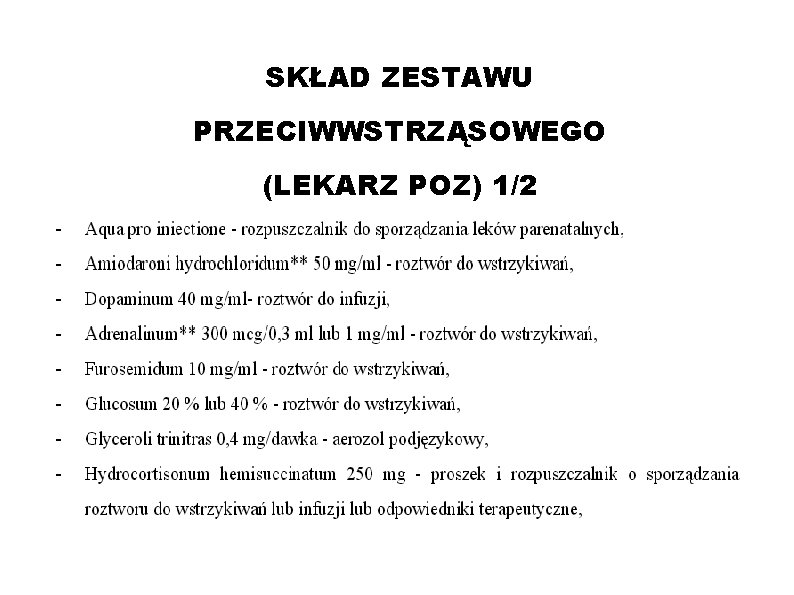 SKŁAD ZESTAWU PRZECIWWSTRZĄSOWEGO (LEKARZ POZ) 1/2

- Aqua pro iniectione - rozpuszczalnik do sporządzania leków parenatalnych,
- Amiodaroni hydrochloridum** 50 mg/ml - roztwór do wstrzykiwań,
- Dopaminum 40 mg/ml- roztwór do infuzji,
- Adrenalinum** 300 mcg/0,3 ml lub 1 mg/ml - roztwór do wstrzykiwań,
- Furosemidum 10 mg/ml - roztwór do wstrzykiwań,
- Glucosum 20 % lub 40 % - roztwór do wstrzykiwań,
- Glyceroli trinitras 0,4 mg/dawka - aerozol podjęzykowy,
- Hydrocortisonum hemisuccinatum 250 mg - proszek i rozpuszczalnik o sporządzania roztworu do wstrzykiwań lub infuzji lub odpowiedniki terapeutyczne,